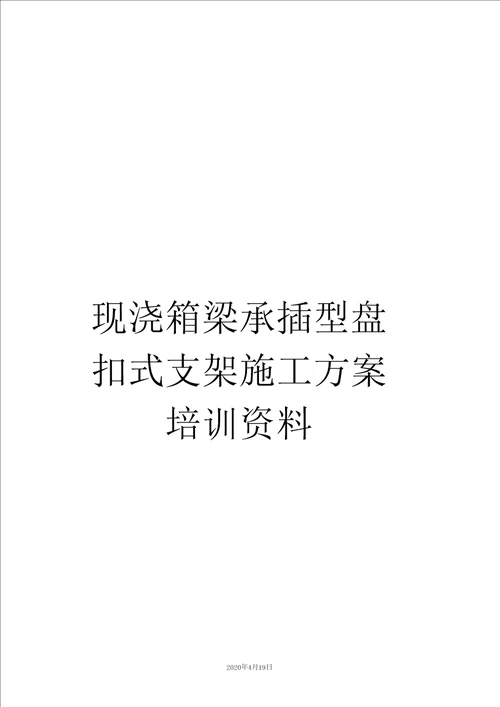 现浇箱梁承插型盘扣式支架施工方案培训资料

2020年4月19日